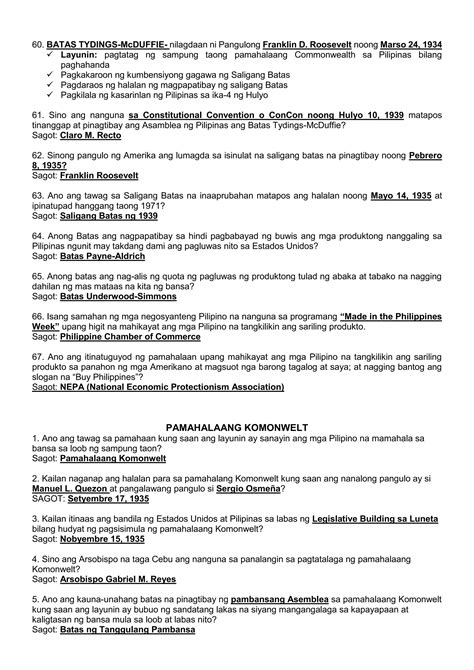 60. BATAS TYDINGS-McDUFFIE- nilagdaan ni Pangulong Franklin D. Roosevelt noong Marso 24, 1934
✓ Layunin: pagtatag ng sampung taong pamahalaang Commonwealth sa Pilipinas bilang paghahanda
✓ Pagkakaroon ng kumbensiyong gagawa ng Saligang Batas
✓ Pagdaraos ng halalan ng magpapatibay ng saligang Batas
✓ Pagkilala ng kasarinlan ng Pilipinas sa ika-4 ng Hulyo

61. Sino ang nanguna sa Constitutional Convention o ConCon noong Hulyo 10, 1939 matapos tinanggap at pinagtibay ang Asamblea ng Pilipinas ang Batas Tydings-McDuffie?
Sagot: Claro M. Recto

62. Sinong pangulo ng Amerika ang lumagda sa isinulat na saligang batas na pinagtibay noong Pebrero 8, 1935?
Sagot: Franklin Roosevelt

63. Ano ang tawag sa Saligang Batas na inaaprubahan matapos ang halalan noong Mayo 14, 1935 at ipinatupad hanggang taong 1971?
Sagot: Saligang Batas ng 1939

64. Anong Batas ang nagpapatibay sa hindi pagbabayad ng buwis ang mga produktong nanggaling sa Pilipinas ngunit may takdang dami ang pagluwas nito sa Estados Unidos?
Sagot: Batas Payne-Aldrich

65. Anong batas ang nag-alis ng quota ng pagluwas ng produktong tulad ng abaka at tabako na nagging dahilan ng mas mataas na kita ng bansa?
Sagot: Batas Underwood-Simmons

66. Isang samahan ng mga negosyanteng Pilipino na nanguna sa programang "Made in the Philippines Week" upang higit na mahikayat ang mga Pilipino na tangkilikin ang sariling produkto.
Sagot: Philippine Chamber of Commerce

67. Ano ang itinatuguyod ng pamahalaan upang mahikayat ang mga Pilipino na tangkilikin ang sariling produkto sa panahon ng mga Amerikano at magsuot ng barong tagalog at saya; at nagging bantog ang slogan na "Buy Philippines"?
Sagot: NEPA (National Economic Protectionism Association)

PAMAHALAANG KOMONWELT
1. Ano ang tawag sa pamahaan kung saan ang layunin ay sanayin ang mga Pilipino na mamahala sa bansa sa loob ng sampung taon?
Sagot: Pamahalaang Komonwelt

2. Kailan naganap ang halalan para sa pamahalang Komonwelt kung saan ang nanalong pangulo ay si Manuel L. Quezon at pangalawang pangulo si Sergio Osmeña?
SAGOT: Setyembre 17, 1935

3. Kailan itinaas ang bandila ng Estados Unidos at Pilipinas sa labas ng Legislative Building sa Luneta bilang hudyat ng pagsisimula ng pamahalaang Komonwelt?
Sagot: Nobyembre 15, 1935

4. Sino ang Arsobispo na taga Cebu ang nanguna sa panalangin sa pagtatalaga ng pamahalaang Komonwelt?
Sagot: Arsobispo Gabriel M. Reyes

5. Ano ang kauna-unahang batas na pinagtibay ng pambansang Asemblea sa pamahalaang Komonwelt kung saan ang layunin ay bubuo ng sandatang lakas na siyang mangangalaga sa kapayapaan at kaligtasan ng bansa mula sa loob at labas nito?
Sagot: Batas ng Tanggulang Pambansa